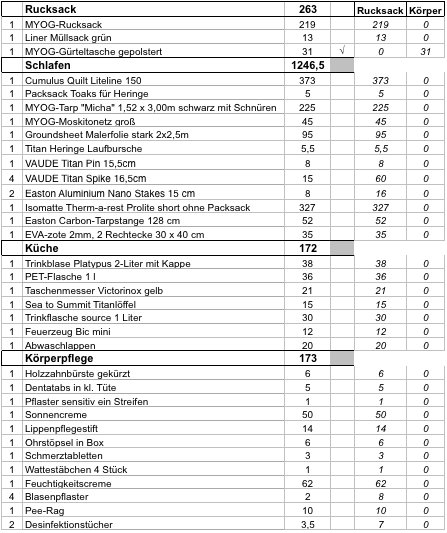 |  | Rucksack | 263 |  | Rucksack | Körper |
|---|---|---|---|---|---|
| 1 | MYOG-Rucksack | 219 |  | 219 | 0 |
| 1 | Liner Müllsack grün | 13 |  | 13 | 0 |
| 1 | MYOG-Gürteltasche gepolstert | 31 | √ | 0 | 31 |
|  | Schlafen | 1246,5 |  |  |  |
| 1 | Cumulus Quilt Liteline 150 | 373 |  | 373 | 0 |
| 1 | Packsack Toaks für Heringe | 5 |  | 5 | 0 |
| 1 | MYOG-Tarp "Micha" 1,52 x 3,00m schwarz mit Schnüren | 225 |  | 225 | 0 |
| 1 | MYOG-Moskitonetz groß | 45 |  | 45 | 0 |
| 1 | Groundsheet Malerfolie stark 2x2,5m | 95 |  | 95 | 0 |
| 1 | Titan Heringe Laufbursche | 5,5 |  | 5,5 | 0 |
| 1 | VAUDE Titan Pin 15,5cm | 8 |  | 8 | 0 |
| 4 | VAUDE Titan Spike 16,5cm | 15 |  | 60 | 0 |
| 2 | Easton Aluminium Nano Stakes 15 cm | 8 |  | 16 | 0 |
| 1 | Isomatte Therm-a-rest Prolite short ohne Packsack | 327 |  | 327 | 0 |
| 1 | Easton Carbon-Tarpstange 128 cm | 52 |  | 52 | 0 |
| 1 | EVA-zote 2mm, 2 Rechtecke 30 x 40 cm | 35 |  | 35 | 0 |
|  | Küche | 172 |  |  |  |
| 1 | Trinkblase Platypus 2-Liter mit Kappe | 38 |  | 38 | 0 |
| 1 | PET-Flasche 1 l | 36 |  | 36 | 0 |
| 1 | Taschenmesser Victorinox gelb | 21 |  | 21 | 0 |
| 1 | Sea to Summit Titanlöffel | 15 |  | 15 | 0 |
| 1 | Trinkflasche source 1 Liter | 30 |  | 30 | 0 |
| 1 | Feuerzeug Bic mini | 12 |  | 12 | 0 |
| 1 | Abwaschlappen | 20 |  | 20 | 0 |
|  | Körperpflege | 173 |  |  |  |
| 1 | Holzzahnbürste gekürzt | 6 |  | 6 | 0 |
| 1 | Dentatabs in kl. Tüte | 5 |  | 5 | 0 |
| 1 | Pflaster sensitiv ein Streifen | 1 |  | 1 | 0 |
| 1 | Sonnencreme | 50 |  | 50 | 0 |
| 1 | Lippenpflegestift | 14 |  | 14 | 0 |
| 1 | Ohrstöpsel in Box | 6 |  | 6 | 0 |
| 1 | Schmerztabletten | 3 |  | 3 | 0 |
| 1 | Wattestäbchen 4 Stück | 1 |  | 1 | 0 |
| 1 | Feuchtigkeitscreme | 62 |  | 62 | 0 |
| 4 | Blasenpflaster | 2 |  | 8 | 0 |
| 1 | Pee-Rag | 10 |  | 10 | 0 |
| 2 | Desinfektionstücher | 3,5 |  | 7 | 0 |